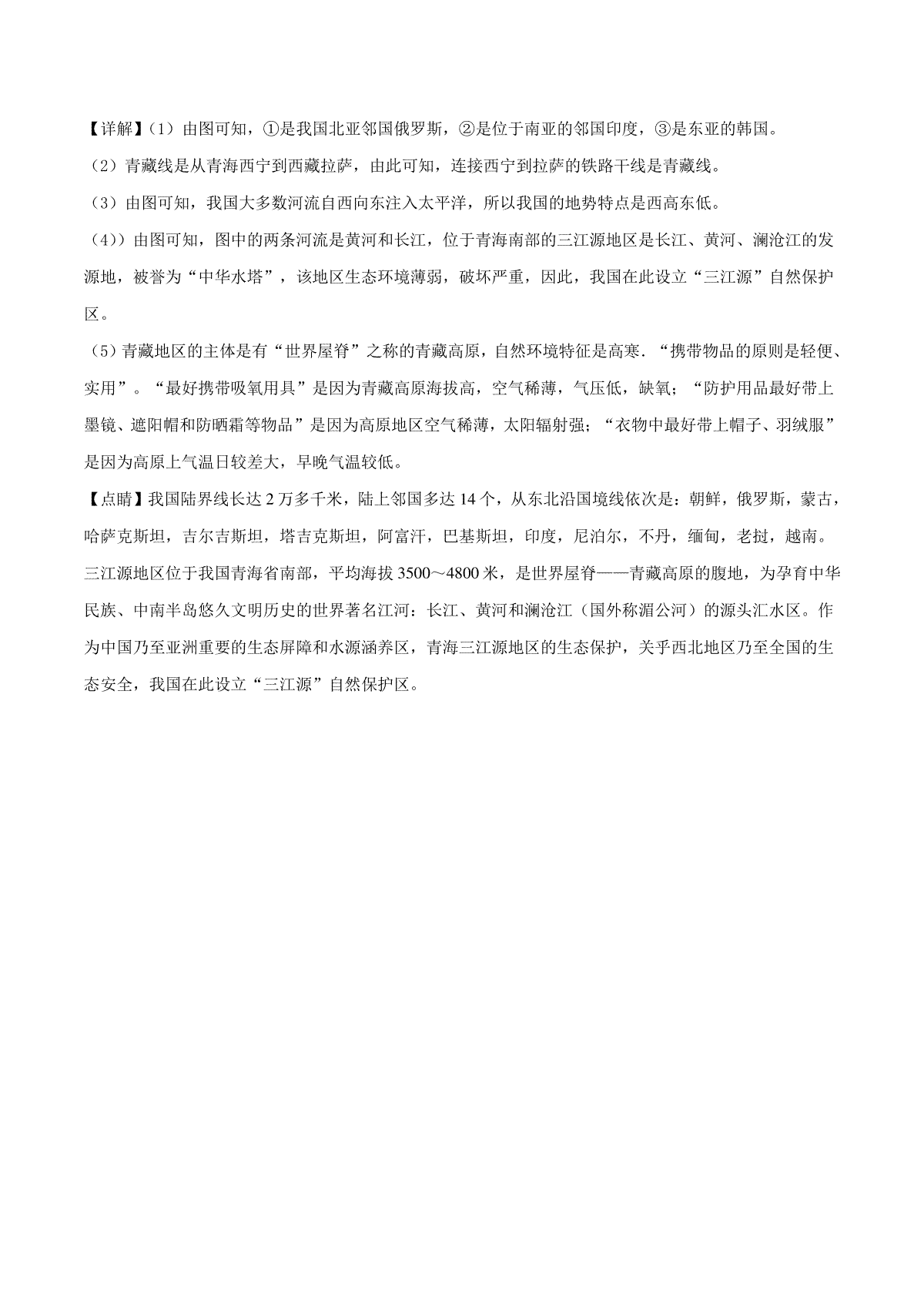 【详解】（1）由图可知，①是我国北亚邻国俄罗斯，②是位于南亚的邻国印度，③是东亚的韩国。

（2）青藏线是从青海西宁到西藏拉萨，由此可知，连接西宁到拉萨的铁路干线是青藏线。

（3）由图可知，我国大多数河流自西向东注入太平洋，所以我国的地势特点是西高东低。

（4））由图可知，图中的两条河流是黄河和长江，位于青海南部的三江源地区是长江、黄河、澜沧江的发源地，被誉为“中华水塔”，该地区生态环境薄弱，破坏严重，因此，我国在此设立“三江源”自然保护区。

（5）青藏地区的主体是有“世界屋脊”之称的青藏高原，自然环境特征是高寒．“携带物品的原则是轻便、实用”。“最好携带吸氧用具”是因为青藏高原海拔高，空气稀薄，气压低，缺氧；“防护用品最好带上墨镜、遮阳帽和防晒霜等物品”是因为高原地区空气稀薄，太阳辐射强；“衣物中最好带上帽子、羽绒服”是因为高原上气温日较差大，早晚气温较低。

【点睛】我国陆界线长达 2 万多千米，陆上邻国多达 14 个，从东北沿国境线依次是：朝鲜，俄罗斯，蒙古，哈萨克斯坦，吉尔吉斯坦，塔吉克斯坦，阿富汗，巴基斯坦，印度，尼泊尔，不丹，缅甸，老挝，越南。三江源地区位于我国青海省南部，平均海拔 3500～4800 米，是世界屋脊——青藏高原的腹地，为孕育中华民族、中南半岛悠久文明历史的世界著名江河：长江、黄河和澜沧江（国外称湄公河）的源头汇水区。作为中国乃至亚洲重要的生态屏障和水源涵养区，青海三江源地区的生态保护，关乎西北地区乃至全国的生态安全，我国在此设立“三江源”自然保护区。